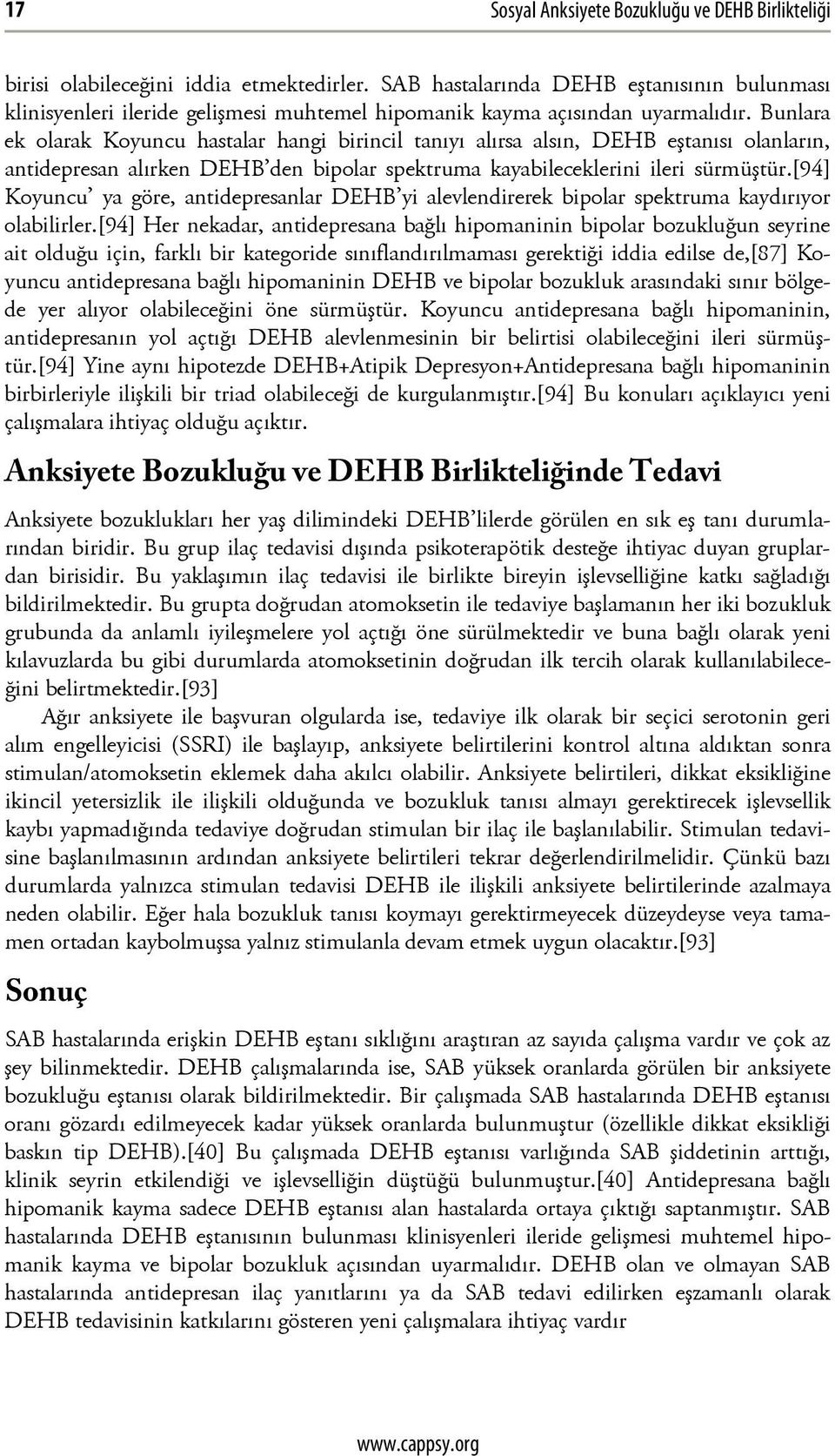 17 Sosyal Anksiyete Bozukluğu ve DEHB Birlikteliği

birisi olabileceğini iddia etmektedirler. SAB hastalarında DEHB eştanısının bulunması klinisyenleri ileride gelişmesi muhtemel hipomanik kayma açısından uyarmalıdır. Bunlara ek olarak Koyuncu hastalar hangi birincil tanıyı alırsa alsın, DEHB eştanısı olanların, antidepresan alırken DEHB'den bipolar spektruma kayabileceklerini ileri sürmüştür.[94] Koyuncu' ya göre, antidepresanlar DEHB'yi alevlendirerek bipolar spektruma kaydırıyor olabilirler.[94] Her nekadar, antidepresana bağlı hipomaninin bipolar bozukluğun seyrine ait olduğu için, farklı bir kategoride sınıflandırılmaması gerektiği iddia edilse de,[87] Koyuncu antidepresana bağlı hipomaninin DEHB ve bipolar bozukluk arasındaki sınır bölgede yer alıyor olabileceğini öne sürmüştür. Koyuncu antidepresana bağlı hipomaninin, antidepresanın yol açtığı DEHB alevlenmesinin bir belirtisi olabileceğini ileri sürmüştür.[94] Yine aynı hipotezde DEHB+Atipik Depresyon+Antidepresana bağlı hipomaninin birbirleriyle ilişkili bir triad olabileceği de kurgulanmıştır.[94] Bu konuları açıklayıcı yeni çalışmalara ihtiyaç olduğu açıktır.

Anksiyete Bozukluğu ve DEHB Birlikteliğinde Tedavi

Anksiyete bozuklukları her yaş dilimindeki DEHB'lilerde görülen en sık eş tanı durumlarından biridir. Bu grup ilaç tedavisi dışında psikoterapötik desteğe ihtiyac duyan gruplardan birisidir. Bu yaklaşımın ilaç tedavisi ile birlikte bireyin işlevselliğine katkı sağladığı bildirilmektedir. Bu grupta doğrudan atomoksetin ile tedaviye başlamanın her iki bozukluk grubunda da anlamlı iyileşmelere yol açtığı öne sürülmektedir ve buna bağlı olarak yeni kılavuzlarda bu gibi durumlarda atomoksetinin doğrudan ilk tercih olarak kullanılabileceğini belirtmektedir.[93]

Ağır anksiyete ile başvuran olgularda ise, tedaviye ilk olarak bir seçici serotonin geri alım engelleyicisi (SSRI) ile başlayıp, anksiyete belirtilerini kontrol altına aldıktan sonra stimulan/atomoksetin eklemek daha akılcı olabilir. Anksiyete belirtileri, dikkat eksikliğine ikincil yetersizlik ile ilişkili olduğunda ve bozukluk tanısı almayı gerektirecek işlevsellik kaybı yapmadığında tedaviye doğrudan stimulan bir ilaç ile başlanılabilir. Stimulan tedavisine başlanılmasının ardından anksiyete belirtileri tekrar değerlendirilmelidir. Çünkü bazı durumlarda yalnızca stimulan tedavisi DEHB ile ilişkili anksiyete belirtilerinde azalmaya neden olabilir. Eğer hala bozukluk tanısı koymayı gerektirmeyecek düzeydeyse veya tamamen ortadan kaybolmuşsa yalnız stimulanla devam etmek uygun olacaktır.[93]

Sonuç

SAB hastalarında erişkin DEHB eştanı sıklığını araştıran az sayıda çalışma vardır ve çok az şey bilinmektedir. DEHB çalışmalarında ise, SAB yüksek oranlarda görülen bir anksiyete bozukluğu eştanısı olarak bildirilmektedir. Bir çalışmada SAB hastalarında DEHB eştanısı oranı gözardı edilmeyecek kadar yüksek oranlarda bulunmuştur (özellikle dikkat eksikliği baskın tip DEHB).[40] Bu çalışmada DEHB eştanısı varlığında SAB şiddetinin arttığı, klinik seyrin etkilendiği ve işlevselliğin düştüğü bulunmuştur.[40] Antidepresana bağlı hipomanik kayma sadece DEHB eştanısı alan hastalarda ortaya çıktığı saptanmıştır. SAB hastalarında DEHB eştanısının bulunması klinisyenleri ileride gelişmesi muhtemel hipomanik kayma ve bipolar bozukluk açısından uyarmalıdır. DEHB olan ve olmayan SAB hastalarında antidepresan ilaç yanıtlarını ya da SAB tedavi edilirken eşzamanlı olarak DEHB tedavisinin katkılarını gösteren yeni çalışmalara ihtiyaç vardır

www.cappsy.org